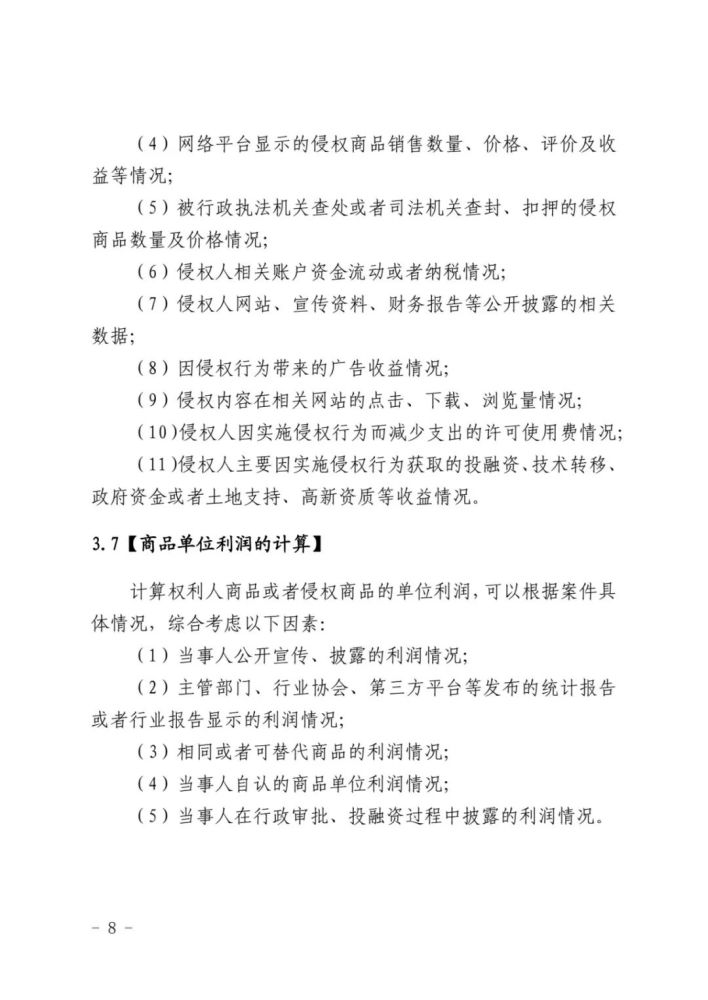 （4）网络平台显示的侵权商品销售数量、价格、评价及收益等情况;

（5）被行政执法机关查处或者司法机关查封、扣押的侵权商品数量及价格情况;

（6）侵权人相关账户资金流动或者纳税情况;

（7）侵权人网站、宣传资料、财务报告等公开披露的相关数据;

（8）因侵权行为带来的广告收益情况;

（9）侵权内容在相关网站的点击、下载、浏览量情况;

（10）侵权人因实施侵权行为而减少支出的许可使用费情况;

（11）侵权人主要因实施侵权行为获取的投融资、技术转移、政府资金或者土地支持、高新资质等收益情况。

3.7【商品单位利润的计算】

计算权利人商品或者侵权商品的单位利润，可以根据案件具体情况，综合考虑以下因素:

（1）当事人公开宣传、披露的利润情况;

（2）主管部门、行业协会、第三方平台等发布的统计报告或者行业报告显示的利润情况;

（3）相同或者可替代商品的利润情况;

（4）当事人自认的商品单位利润情况;

（5）当事人在行政审批、投融资过程中披露的利润情况。

- 8 -